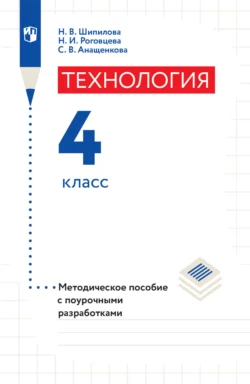 Н. В. Шипилова
Н. И. Роговцева
С. В. Анащенкова

ТЕХНОЛОГИЯ

4

класс

Методическое пособие с поурочными разработками